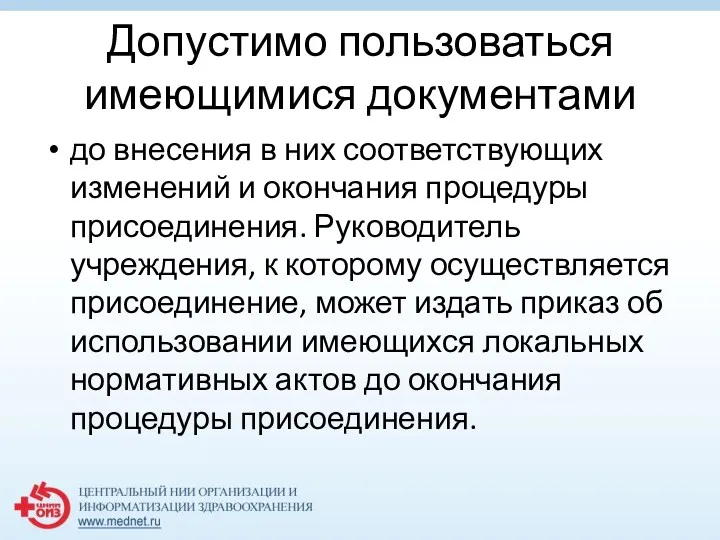 Допустимо пользоваться имеющимися документами

• до внесения в них соответствующих изменений и окончания процедуры присоединения. Руководитель учреждения, к которому осуществляется присоединение, может издать приказ об использовании имеющихся локальных нормативных актов до окончания процедуры присоединения.

ЦНИИ ОИЗ
ЦЕНТРАЛЬНЫЙ НИИ ОРГАНИЗАЦИИ И ИНФОРМАТИЗАЦИИ ЗДРАВООХРАНЕНИЯ
www.mednet.ru